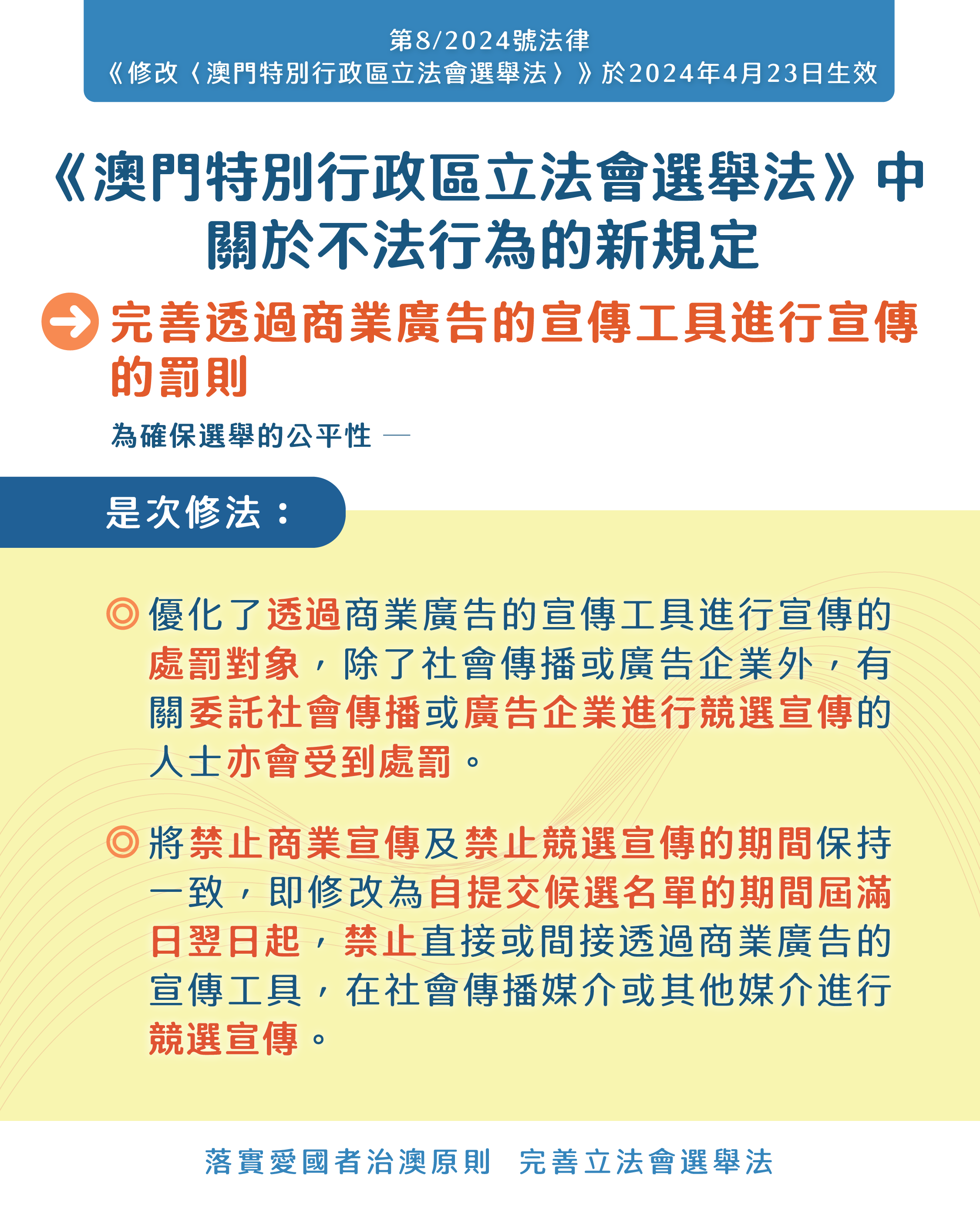 第8/2024號法律
《修改〈澳門特別行政區立法會選舉法〉》於2024年4月23日生效

《澳門特別行政區立法會選舉法》中關於不法行為的新規定

完善透過商業廣告的宣傳工具進行宣傳的罰則

為確保選舉的公平性 —

是次修法：

◎ 優化了透過商業廣告的宣傳工具進行宣傳的處罰對象，除了社會傳播或廣告企業外，有關委託社會傳播或廣告企業進行競選宣傳的人士亦會受到處罰。

◎ 將禁止商業宣傳及禁止競選宣傳的期間保持一致，即修改為自提交候選名單的期間屆滿日翌日起，禁止直接或間接透過商業廣告的宣傳工具，在社會傳播媒介或其他媒介進行競選宣傳。

落實愛國者治澳原則　完善立法會選舉法